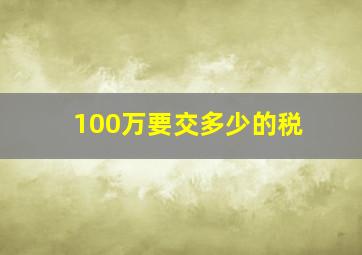 100万要交多少的税